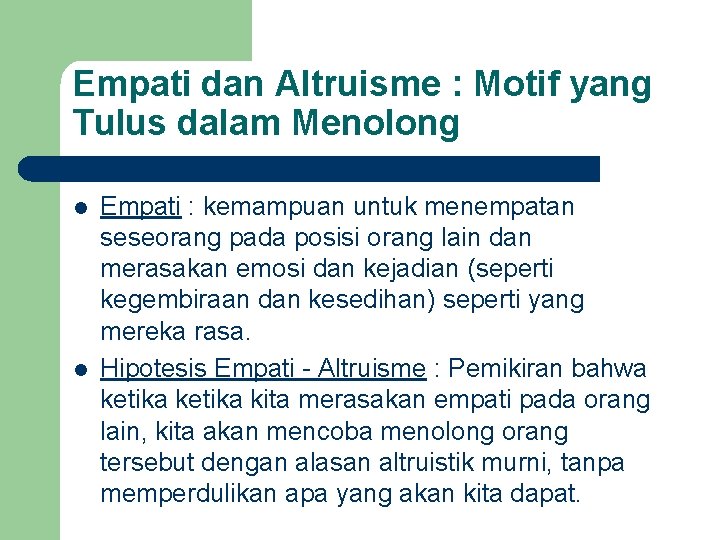 Empati dan Altruisme : Motif yang Tulus dalam Menolong

• Empati : kemampuan untuk menempatan seseorang pada posisi orang lain dan merasakan emosi dan kejadian (seperti kegembiraan dan kesedihan) seperti yang mereka rasa.
• Hipotesis Empati - Altruisme : Pemikiran bahwa ketika ketika kita merasakan empati pada orang lain, kita akan mencoba menolong orang tersebut dengan alasan altruistik murni, tanpa memperdulikan apa yang akan kita dapat.